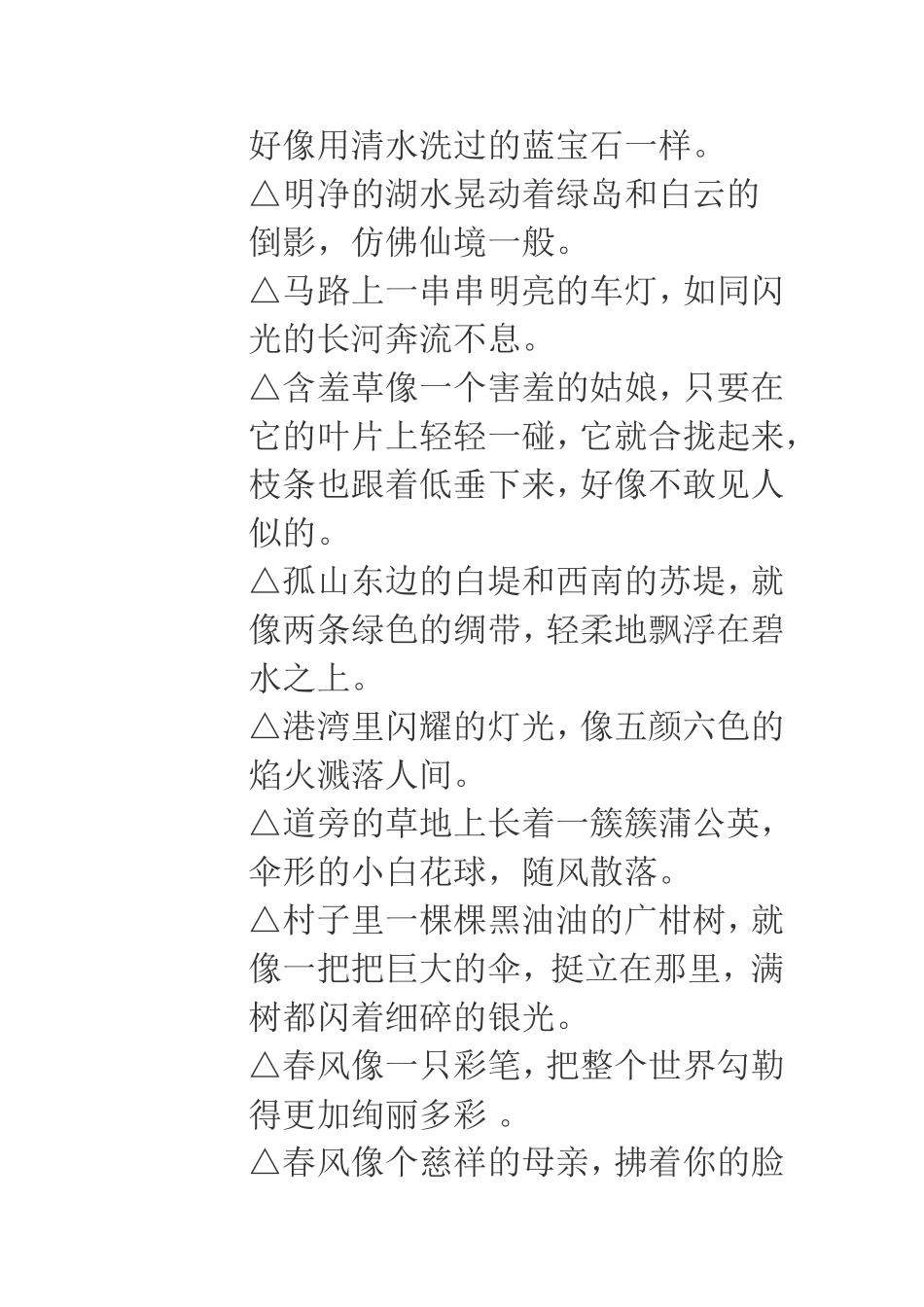 好像用清水洗过的蓝宝石一样。

△明净的湖水晃动着绿岛和白云的倒影，仿佛仙境一般。

△马路上一串串明亮的车灯，如同闪光的长河奔流不息。

△含羞草像一个害羞的姑娘，只要在它的叶片上轻轻一碰，它就合拢起来，枝条也跟着低垂下来，好像不敢见人似的。

△孤山东边的白堤和西南的苏堤，就像两条绿色的绸带，轻柔地飘浮在碧水之上。

△港湾里闪耀的灯光，像五颜六色的焰火溅落人间。

△道旁的草地上长着一簇簇蒲公英，伞形的小白花球，随风散落。

△村子里一棵棵黑油油的广柑树，就像一把把巨大的伞，挺立在那里，满树都闪着细碎的银光。

△春风像一只彩笔，把整个世界勾勒得更加绚丽多彩 。

△春风像个慈祥的母亲，拂着你的脸